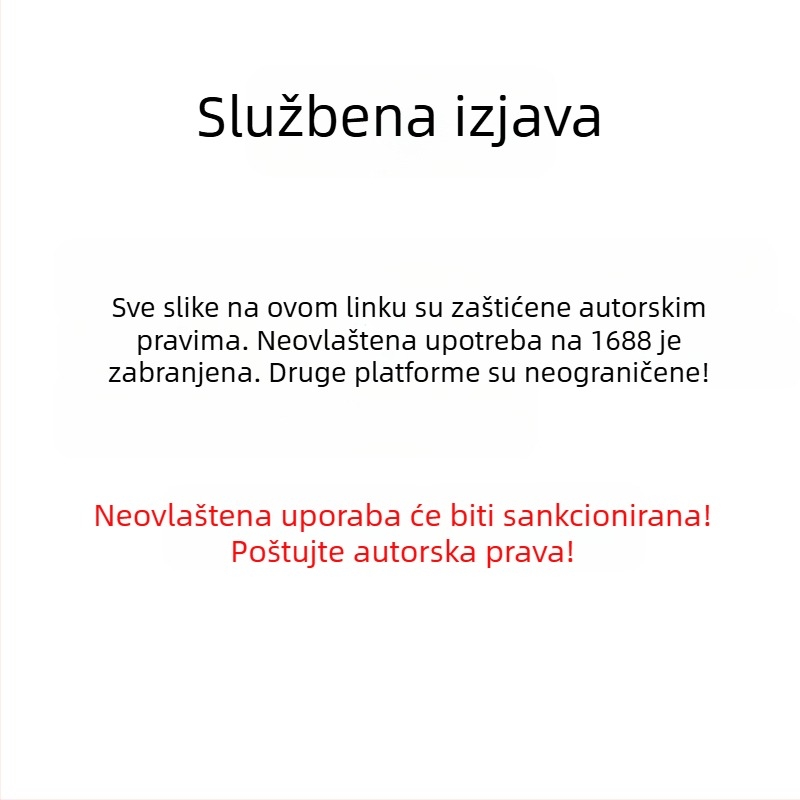 Službena izjava

Sve slike na ovom linku su zaštićene autorskim pravima. Neovlaštena upotreba na 1688 je zabranjena. Druge platforme su neograničene!

Neovlaštena uporaba će biti sankcionirana! Poštujte autorska prava!